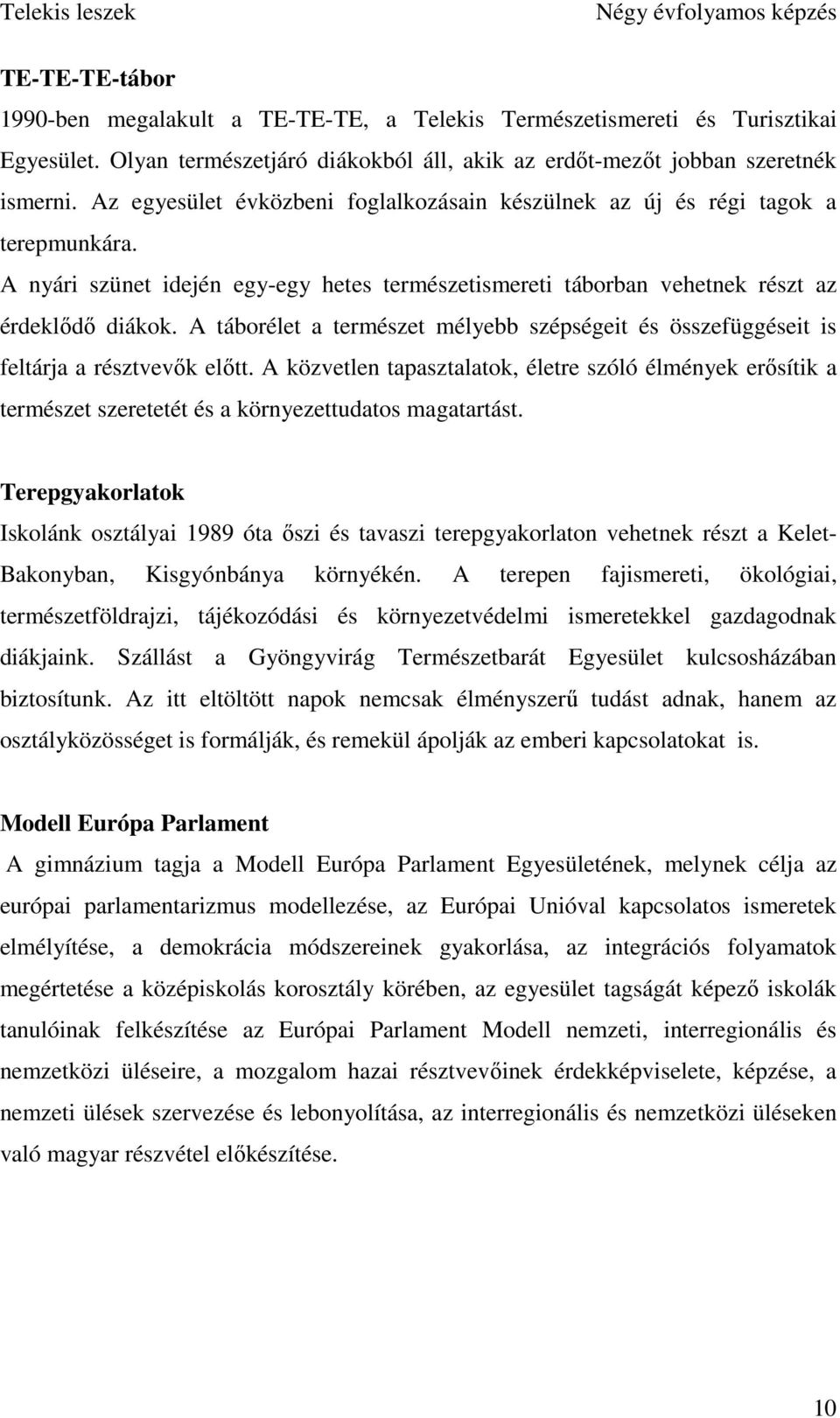 Telekis leszek Négy évfolyamos képzés

TE-TE-TE-tábor

1990-ben megalakult a TE-TE-TE, a Telekis Természetismereti és Turisztikai Egyesület. Olyan természetjáró diákokból áll, akik az erdőt-mezőt jobban szeretnék ismerni. Az egyesület évközbeni foglalkozásain készülnek az új és régi tagok a terepmunkára.

A nyári szünet idején egy-egy hetes természetismereti táborban vehetnek részt az érdeklődő diákok. A táborélet a természet mélyebb szépségeit és összefüggéseit is feltárja a résztvevők előtt. A közvetlen tapasztalatok, életre szóló élmények erősítik a természet szeretetét és a környezettudatos magatartást.

Terepgyakorlatok

Iskolánk osztályai 1989 óta őszi és tavaszi terepgyakorlaton vehetnek részt a Kelet-Bakonyban, Kisgyónbánya környékén. A terepen fajismereti, ökológiai, természetföldrajzi, tájékozódási és környezetvédelmi ismeretekkel gazdagodnak diákjaink. Szállást a Gyöngyvirág Természetbarát Egyesület kulcsosházában biztosítunk. Az itt eltöltött napok nemcsak élményszerű tudást adnak, hanem az osztályközösséget is formálják, és remekül ápolják az emberi kapcsolatokat is.

Modell Európa Parlament

A gimnázium tagja a Modell Európa Parlament Egyesületének, melynek célja az európai parlamentarizmus modellezése, az Európai Unióval kapcsolatos ismeretek elmélyítése, a demokrácia módszereinek gyakorlása, az integrációs folyamatok megértetése a középiskolás korosztály körében, az egyesület tagságát képező iskolák tanulóinak felkészítése az Európai Parlament Modell nemzeti, interregionális és nemzetközi üléseire, a mozgalom hazai résztvevőinek érdekképviselete, képzése, a nemzeti ülések szervezése és lebonyolítása, az interregionális és nemzetközi üléseken való magyar részvétel előkészítése.

10